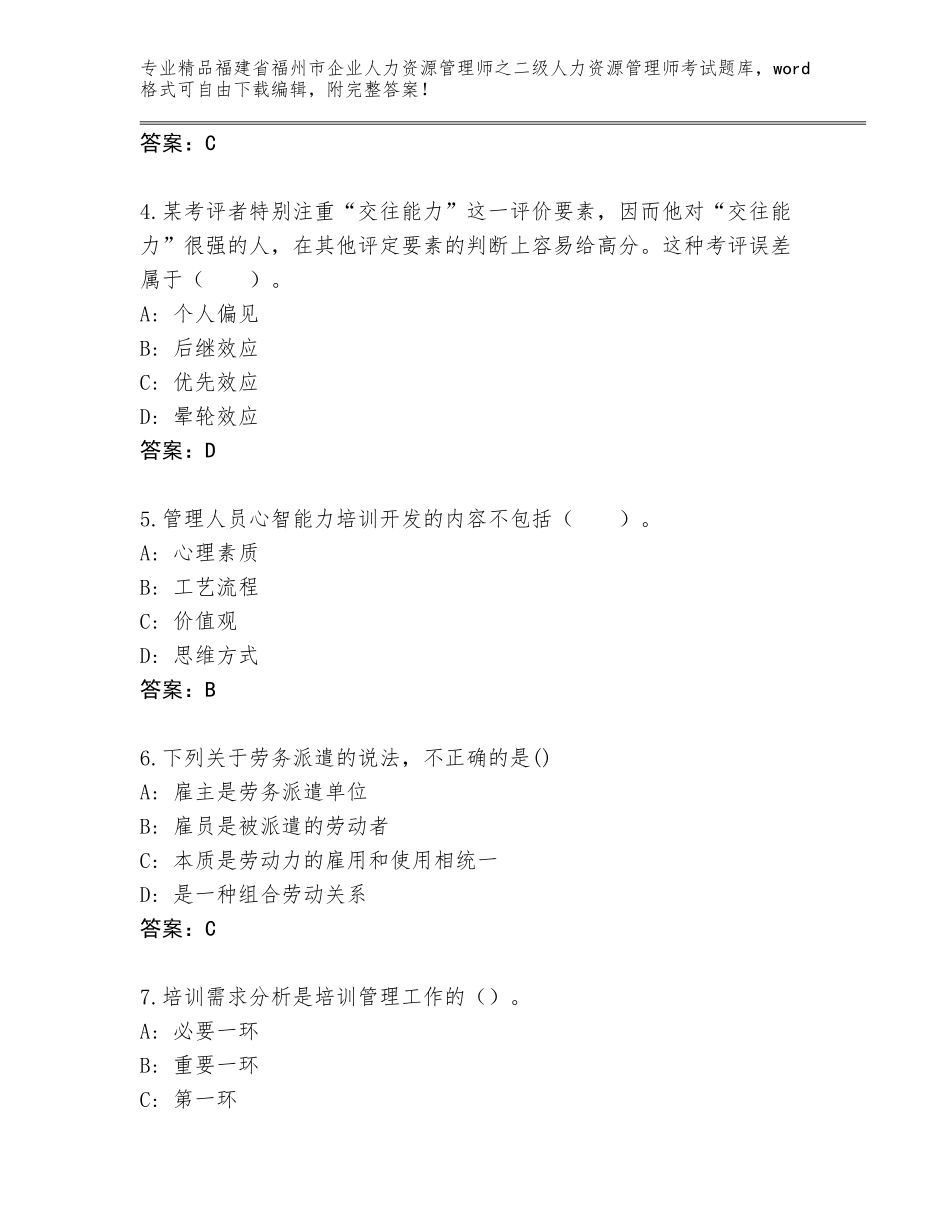 专业精品福建省福州市企业人力资源管理师之二级人力资源管理师考试题库，word格式可自由下载编辑，附完整答案！

答案：C

4.某考评者特别注重“交往能力”这一评价要素，因而他对“交往能力”很强的人，在其他评定要素的判断上容易给高分。这种考评误差属于（　　）。
A：个人偏见
B：后继效应
C：优先效应
D：晕轮效应
答案：D

5.管理人员心智能力培训开发的内容不包括（　　）。
A：心理素质
B：工艺流程
C：价值观
D：思维方式
答案：B

6.下列关于劳务派遣的说法，不正确的是()
A：雇主是劳务派遣单位
B：雇员是被派遣的劳动者
C：本质是劳动力的雇用和使用相统一
D：是一种组合劳动关系
答案：C

7.培训需求分析是培训管理工作的（）。
A：必要一环
B：重要一环
C：第一环